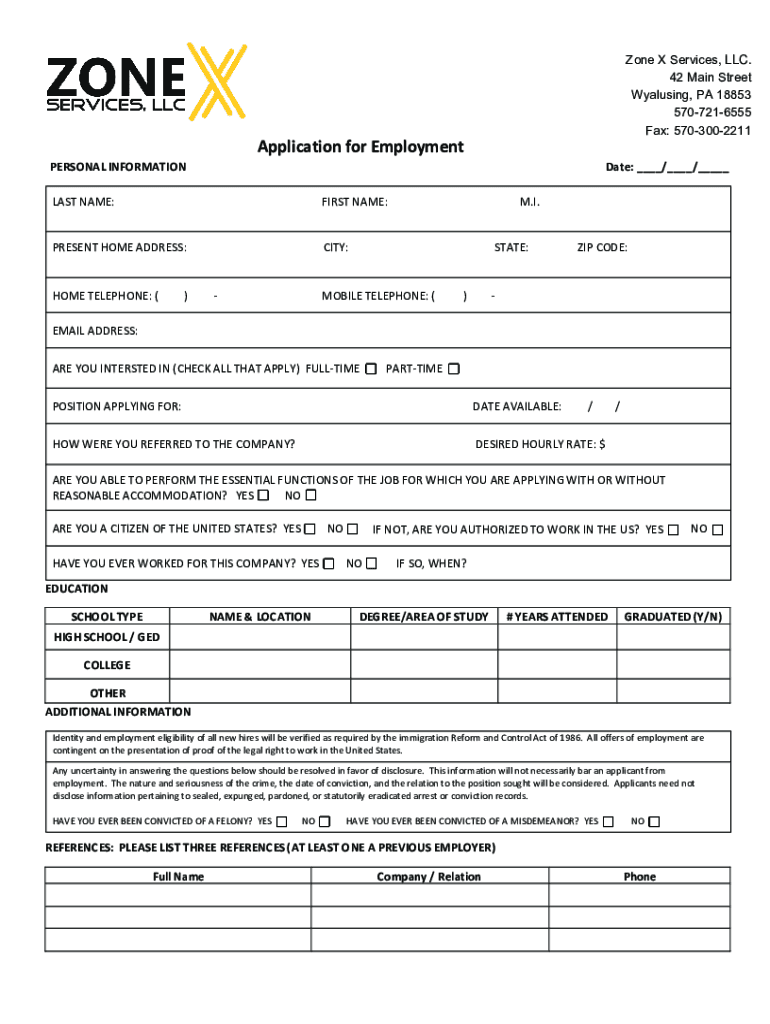 ZONE X SERVICES, LLC

Zone X Services, LLC.
42 Main Street
Wyalusing, PA 18853
570-721-6555
Fax: 570-300-2211

Application for Employment

PERSONAL INFORMATION

Date: ____/____/_____

LAST NAME: FIRST NAME: M.I.

PRESENT HOME ADDRESS: CITY: STATE: ZIP CODE:

HOME TELEPHONE: ( ) - MOBILE TELEPHONE: ( ) -

EMAIL ADDRESS:

ARE YOU INTERSTED IN (CHECK ALL THAT APPLY) FULL-TIME ☐ PART-TIME ☐

POSITION APPLYING FOR: DATE AVAILABLE: / /

HOW WERE YOU REFERRED TO THE COMPANY? DESIRED HOURLY RATE: $

ARE YOU ABLE TO PERFORM THE ESSENTIAL FUNCTIONS OF THE JOB FOR WHICH YOU ARE APPLYING WITH OR WITHOUT REASONABLE ACCOMMODATION? YES ☐ NO ☐

ARE YOU A CITIZEN OF THE UNITED STATES? YES ☐ NO ☐ IF NOT, ARE YOU AUTHORIZED TO WORK IN THE US? YES ☐ NO ☐

HAVE YOU EVER WORKED FOR THIS COMPANY? YES ☐ NO ☐ IF SO, WHEN?

EDUCATION

| SCHOOL TYPE | NAME & LOCATION | DEGREE/AREA OF STUDY | # YEARS ATTENDED | GRADUATED (Y/N) |
|---|---|---|---|---|
| HIGH SCHOOL / GED | | | | |
| COLLEGE | | | | |
| OTHER | | | | |

ADDITIONAL INFORMATION

Identity and employment eligibility of all new hires will be verified as required by the immigration Reform and Control Act of 1986. All offers of employment are contingent on the presentation of proof of the legal right to work in the United States.

Any uncertainty in answering the questions below should be resolved in favor of disclosure. This information will not necessarily bar an applicant from employment. The nature and seriousness of the crime, the date of conviction, and the relation to the position sought will be considered. Applicants need not disclose information pertaining to sealed, expunged, pardoned, or statutorily eradicated arrest or conviction records.

HAVE YOU EVER BEEN CONVICTED OF A FELONY? YES ☐ NO ☐ HAVE YOU EVER BEEN CONVICTED OF A MISDEMEANOR? YES ☐ NO ☐

REFERENCES: PLEASE LIST THREE REFERENCES (AT LEAST ONE A PREVIOUS EMPLOYER)

| Full Name | Company / Relation | Phone |
|---|---|---|
| | | |
| | | |
| | | |